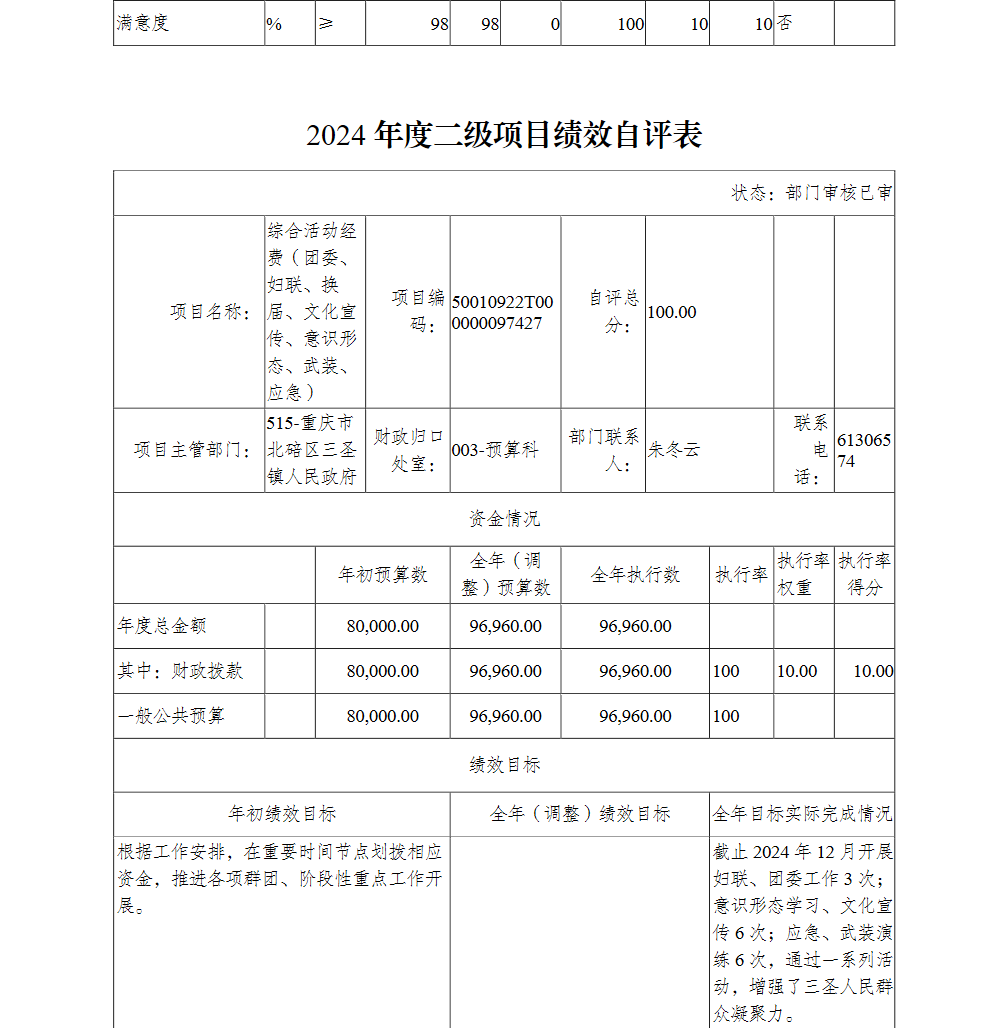 | 满意度 | % | ≥ | 98 | 98 | 0 | 100 | 10 | 10 | 否 | |
|---|---|---|---|---|---|---|---|---|---|---|

2024 年度二级项目绩效自评表

状态：部门审核已审

| 项目名称： | 综合活动经费（团委、妇联、换届、文化宣传、意识形态、武装、应急） | 项目编码： | 50010922T000000097427 | 自评总分： | 100.00 | | |
|---|---|---|---|---|---|---|---|
| 项目主管部门： | 515-重庆市北碚区三圣镇人民政府 | 财政归口处室： | 003-预算科 | 部门联系人： | 朱冬云 | 联系电话： | 61306574 |

资金情况

| | | 年初预算数 | 全年（调整）预算数 | 全年执行数 | 执行率 | 执行率权重 | 执行率得分 |
|---|---|---|---|---|---|---|---|
| 年度总金额 | | 80,000.00 | 96,960.00 | 96,960.00 | | | |
| 其中：财政拨款 | | 80,000.00 | 96,960.00 | 96,960.00 | 100 | 10.00 | 10.00 |
| 一般公共预算 | | 80,000.00 | 96,960.00 | 96,960.00 | 100 | | |

绩效目标

| 年初绩效目标 | 全年（调整）绩效目标 | 全年目标实际完成情况 |
|---|---|---|
| 根据工作安排，在重要时间节点划拨相应资金，推进各项群团、阶段性重点工作开展。 | | 截止 2024 年 12 月开展妇联、团委工作 3 次；意识形态学习、文化宣传 6 次；应急、武装演练 6 次，通过一系列活动，增强了三圣人民群众凝聚力。 |